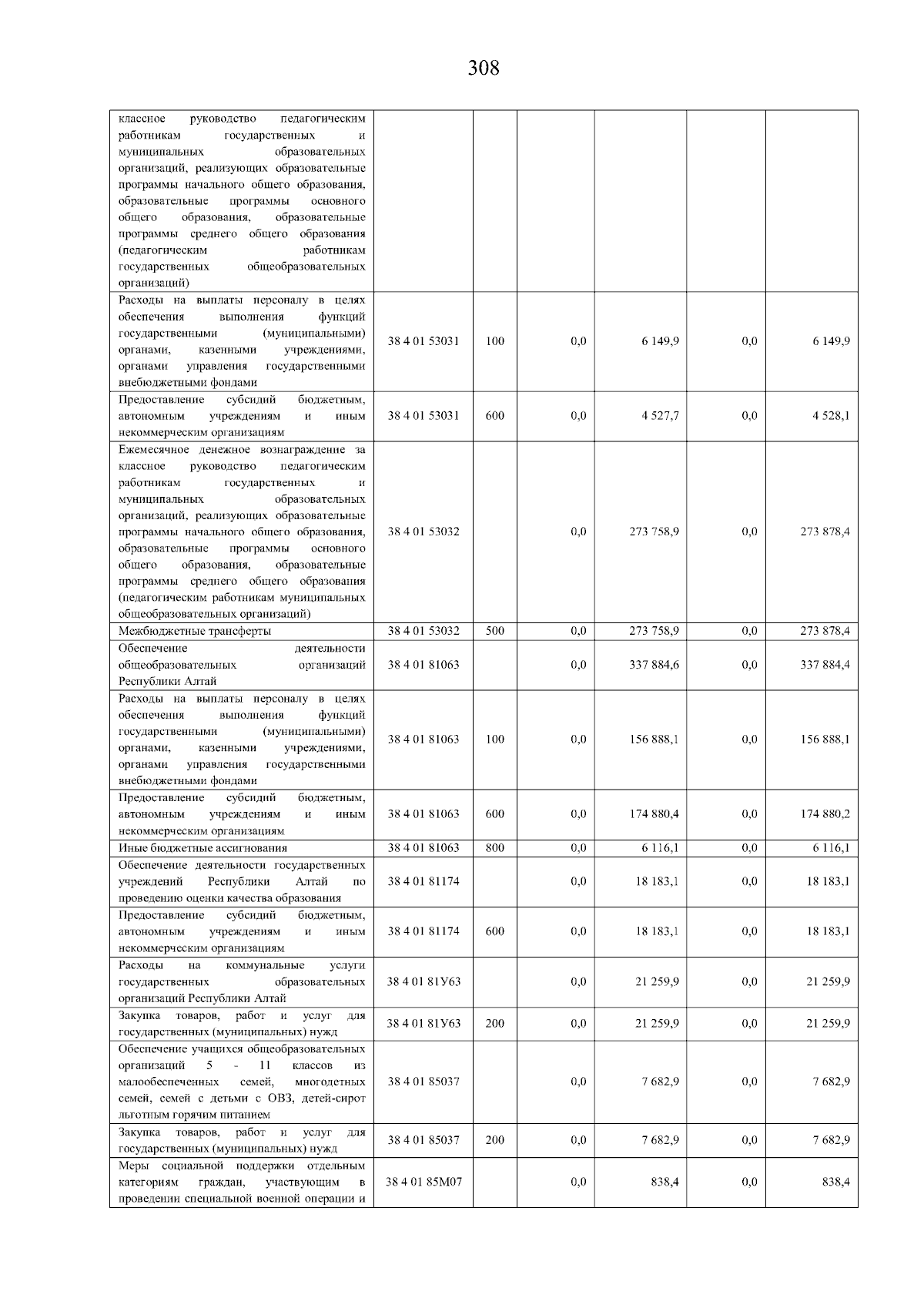 308

| | | | | | | |
|---|---|---|---|---|---|---|
| классное руководство педагогическим работникам государственных и муниципальных образовательных организаций, реализующих образовательные программы начального общего образования, образовательные программы основного общего образования, образовательные программы среднего общего образования (педагогическим работникам государственных общеобразовательных организаций) | | | | | | |
| Расходы на выплаты персоналу в целях обеспечения выполнения функций государственными (муниципальными) органами, казенными учреждениями, органами управления государственными внебюджетными фондами | 38 4 01 53031 | 100 | 0,0 | 6 149,9 | 0,0 | 6 149,9 |
| Предоставление субсидий бюджетным, автономным учреждениям и иным некоммерческим организациям | 38 4 01 53031 | 600 | 0,0 | 4 527,7 | 0,0 | 4 528,1 |
| Ежемесячное денежное вознаграждение за классное руководство педагогическим работникам государственных и муниципальных образовательных организаций, реализующих образовательные программы начального общего образования, образовательные программы основного общего образования, образовательные программы среднего общего образования (педагогическим работникам муниципальных общеобразовательных организаций) | 38 4 01 53032 | | 0,0 | 273 758,9 | 0,0 | 273 878,4 |
| Межбюджетные трансферты | 38 4 01 53032 | 500 | 0,0 | 273 758,9 | 0,0 | 273 878,4 |
| Обеспечение деятельности общеобразовательных организаций Республики Алтай | 38 4 01 81063 | | 0,0 | 337 884,6 | 0,0 | 337 884,4 |
| Расходы на выплаты персоналу в целях обеспечения выполнения функций государственными (муниципальными) органами, казенными учреждениями, органами управления государственными внебюджетными фондами | 38 4 01 81063 | 100 | 0,0 | 156 888,1 | 0,0 | 156 888,1 |
| Предоставление субсидий бюджетным, автономным учреждениям и иным некоммерческим организациям | 38 4 01 81063 | 600 | 0,0 | 174 880,4 | 0,0 | 174 880,2 |
| Иные бюджетные ассигнования | 38 4 01 81063 | 800 | 0,0 | 6 116,1 | 0,0 | 6 116,1 |
| Обеспечение деятельности государственных учреждений Республики Алтай по проведению оценки качества образования | 38 4 01 81174 | | 0,0 | 18 183,1 | 0,0 | 18 183,1 |
| Предоставление субсидий бюджетным, автономным учреждениям и иным некоммерческим организациям | 38 4 01 81174 | 600 | 0,0 | 18 183,1 | 0,0 | 18 183,1 |
| Расходы на коммунальные услуги государственных образовательных организаций Республики Алтай | 38 4 01 81У63 | | 0,0 | 21 259,9 | 0,0 | 21 259,9 |
| Закупка товаров, работ и услуг для государственных (муниципальных) нужд | 38 4 01 81У63 | 200 | 0,0 | 21 259,9 | 0,0 | 21 259,9 |
| Обеспечение учащихся общеобразовательных организаций 5 - 11 классов из малообеспеченных семей, многодетных семей, семей с детьми с ОВЗ, детей-сирот льготным горячим питанием | 38 4 01 85037 | | 0,0 | 7 682,9 | 0,0 | 7 682,9 |
| Закупка товаров, работ и услуг для государственных (муниципальных) нужд | 38 4 01 85037 | 200 | 0,0 | 7 682,9 | 0,0 | 7 682,9 |
| Меры социальной поддержки отдельным категориям граждан, участвующим в проведении специальной военной операции и | 38 4 01 85М07 | | 0,0 | 838,4 | 0,0 | 838,4 |